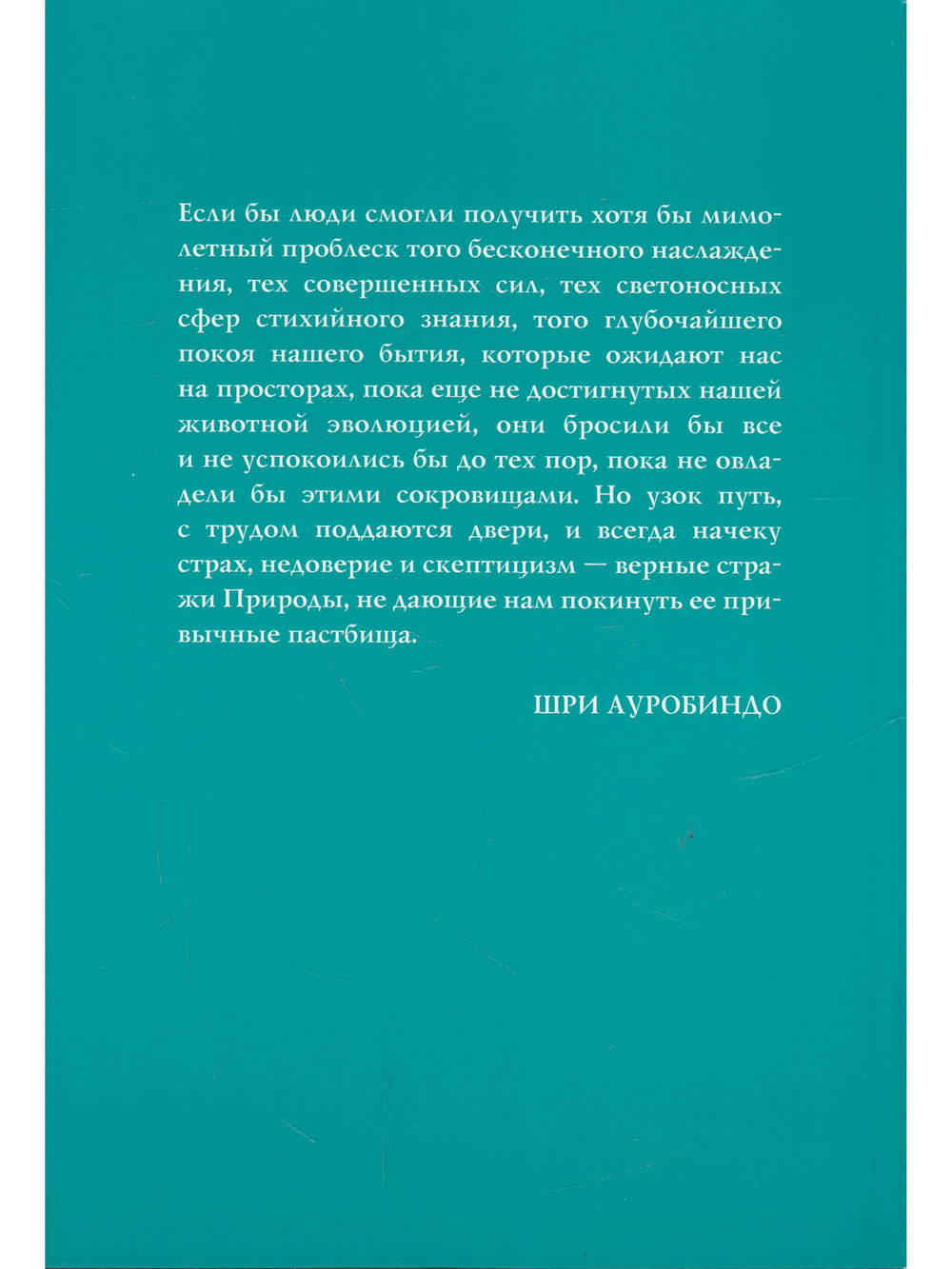 Если бы люди смогли получить хотя бы мимолетный проблеск того бесконечного наслаждения, тех совершенных сил, тех светоносных сфер стихийного знания, того глубочайшего покоя нашего бытия, которые ожидают нас на просторах, пока еще не достигнутых нашей животной эволюцией, они бросили бы все и не успокоились бы до тех пор, пока не овладели бы этими сокровищами. Но узок путь, с трудом поддаются двери, и всегда начеку страх, недоверие и скептицизм — верные стражи Природы, не дающие нам покинуть ее привычные пастбища.

ШРИ АУРОБИНДО